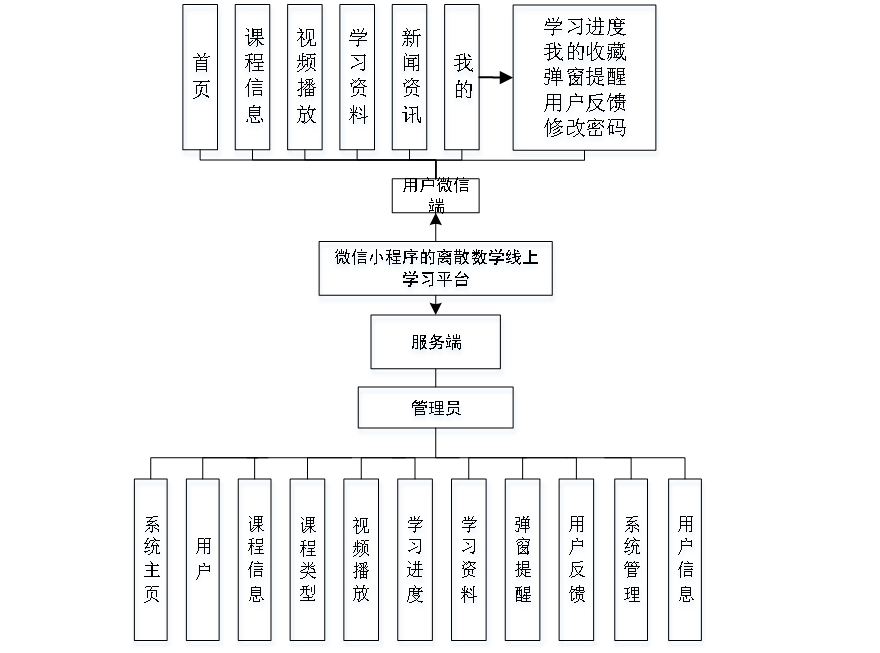 首页

课程信息

视频播放

学习资料

新闻资讯

我的

学习进度
我的收藏
弹窗提醒
用户反馈
修改密码

用户微信端

微信小程序的离散数学线上学习平台

服务端

管理员

系统主页

用户

课程信息

课程类型

视频播放

学习进度

学习资料

弹窗提醒

用户反馈

系统管理

用户信息